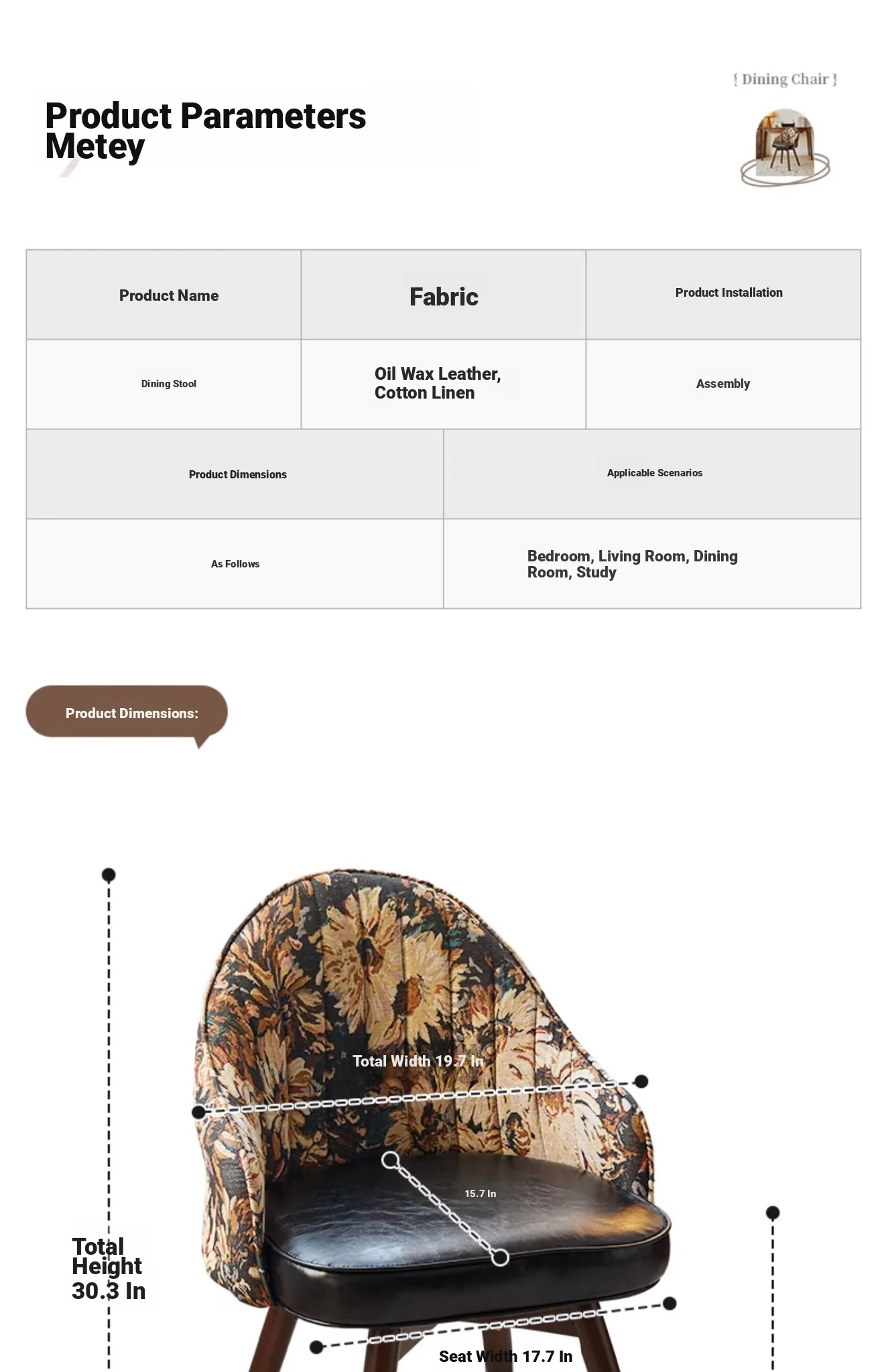 { Dining Chair }

Product Parameters
Metey

| Product Name | Fabric | Product Installation |
|---|---|---|
| Dining Stool | Oil Wax Leather, Cotton Linen | Assembly |

| Product Dimensions | Applicable Scenarios |
|---|---|
| As Follows | Bedroom, Living Room, Dining Room, Study |

Product Dimensions:

Total Width 19.7 In

15.7 In

Total Height 30.3 In

Seat Width 17.7 In